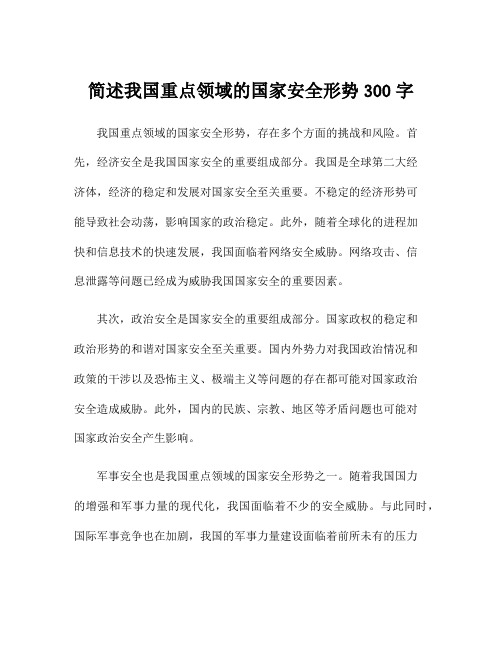 简述我国重点领域的国家安全形势 300 字

我国重点领域的国家安全形势，存在多个方面的挑战和风险。首先，经济安全是我国国家安全的重要组成部分。我国是全球第二大经济体，经济的稳定和发展对国家安全至关重要。不稳定的经济形势可能导致社会动荡，影响国家的政治稳定。此外，随着全球化的进程加快和信息技术的快速发展，我国面临着网络安全威胁。网络攻击、信息泄露等问题已经成为威胁我国国家安全的重要因素。

其次，政治安全是国家安全的重要组成部分。国家政权的稳定和政治形势的和谐对国家安全至关重要。国内外势力对我国政治情况和政策的干涉以及恐怖主义、极端主义等问题的存在都可能对国家政治安全造成威胁。此外，国内的民族、宗教、地区等矛盾问题也可能对国家政治安全产生影响。

军事安全也是我国重点领域的国家安全形势之一。随着我国国力的增强和军事力量的现代化，我国面临着不少的安全威胁。与此同时，国际军事竞争也在加剧，我国的军事力量建设面临着前所未有的压力